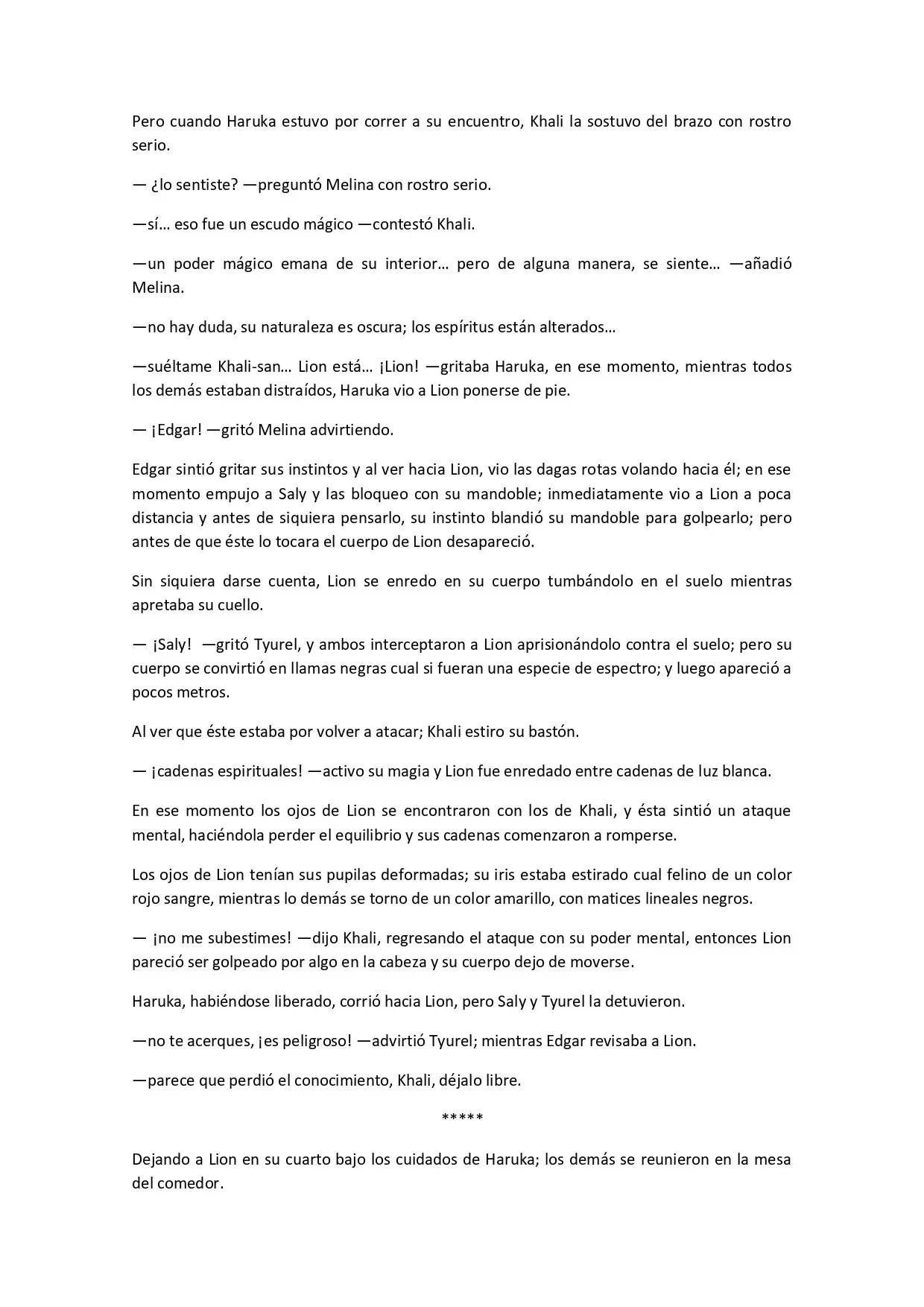 Pero cuando Haruka estuvo por correr a su encuentro, Khali la sostuvo del brazo con rostro serio.

— ¿lo sentiste? —preguntó Melina con rostro serio.

—sí… eso fue un escudo mágico —contestó Khali.

—un poder mágico emana de su interior… pero de alguna manera, se siente… —añadió Melina.

—no hay duda, su naturaleza es oscura; los espíritus están alterados…

—suéltame Khali-san… Lion está… ¡Lion! —gritaba Haruka, en ese momento, mientras todos los demás estaban distraídos, Haruka vio a Lion ponerse de pie.

— ¡Edgar! —gritó Melina advirtiendo.

Edgar sintió gritar sus instintos y al ver hacia Lion, vio las dagas rotas volando hacia él; en ese momento empujo a Saly y las bloqueo con su mandoble; inmediatamente vio a Lion a poca distancia y antes de siquiera pensarlo, su instinto blandió su mandoble para golpearlo; pero antes de que éste lo tocara el cuerpo de Lion desapareció.

Sin siquiera darse cuenta, Lion se enredo en su cuerpo tumbándolo en el suelo mientras apretaba su cuello.

— ¡Saly! —gritó Tyurel, y ambos interceptaron a Lion aprisionándolo contra el suelo; pero su cuerpo se convirtió en llamas negras cual si fueran una especie de espectro; y luego apareció a pocos metros.

Al ver que éste estaba por volver a atacar; Khali estiro su bastón.

— ¡cadenas espirituales! —activo su magia y Lion fue enredado entre cadenas de luz blanca.

En ese momento los ojos de Lion se encontraron con los de Khali, y ésta sintió un ataque mental, haciéndola perder el equilibrio y sus cadenas comenzaron a romperse.

Los ojos de Lion tenían sus pupilas deformadas; su iris estaba estirado cual felino de un color rojo sangre, mientras lo demás se torno de un color amarillo, con matices lineales negros.

— ¡no me subestimes! —dijo Khali, regresando el ataque con su poder mental, entonces Lion pareció ser golpeado por algo en la cabeza y su cuerpo dejo de moverse.

Haruka, habiéndose liberado, corrió hacia Lion, pero Saly y Tyurel la detuvieron.

—no te acerques, ¡es peligroso! —advirtió Tyurel; mientras Edgar revisaba a Lion.

—parece que perdió el conocimiento, Khali, déjalo libre.

*****

Dejando a Lion en su cuarto bajo los cuidados de Haruka; los demás se reunieron en la mesa del comedor.